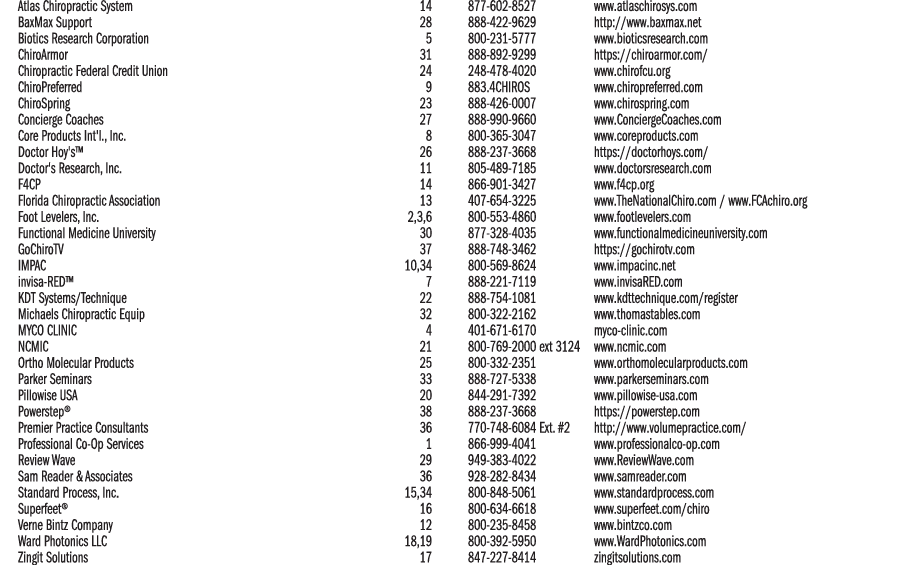 | | | | |
|---|---|---|---|
| Atlas Chiropractic System | 14 | 877-602-8527 | www.atlaschirosys.com |
| BaxMax Support | 28 | 888-422-9629 | http://www.baxmax.net |
| Biotics Research Corporation | 5 | 800-231-5777 | www.bioticsresearch.com |
| ChiroArmor | 31 | 888-892-9299 | https://chiroarmor.com/ |
| Chiropractic Federal Credit Union | 24 | 248-478-4020 | www.chirofcu.org |
| ChiroPreferred | 9 | 883.4CHIROS | www.chiropreferred.com |
| ChiroSpring | 23 | 888-426-0007 | www.chirospring.com |
| Concierge Coaches | 27 | 888-990-9660 | www.ConciergeCoaches.com |
| Core Products Int'l., Inc. | 8 | 800-365-3047 | www.coreproducts.com |
| Doctor Hoy's™ | 26 | 888-237-3668 | https://doctorhoys.com/ |
| Doctor's Research, Inc. | 11 | 805-489-7185 | www.doctorsresearch.com |
| F4CP | 14 | 866-901-3427 | www.f4cp.org |
| Florida Chiropractic Association | 13 | 407-654-3225 | www.TheNationalChiro.com / www.FCAchiro.org |
| Foot Levelers, Inc. | 2,3,6 | 800-553-4860 | www.footlevelers.com |
| Functional Medicine University | 30 | 877-328-4035 | www.functionalmedicineuniversity.com |
| GoChiroTV | 37 | 888-748-3462 | https://gochirotv.com |
| IMPAC | 10,34 | 800-569-8624 | www.impacinc.net |
| invisa-RED™ | 7 | 888-221-7119 | www.invisaRED.com |
| KDT Systems/Technique | 22 | 888-754-1081 | www.kdttechnique.com/register |
| Michaels Chiropractic Equip | 32 | 800-322-2162 | www.thomastables.com |
| MYCO CLINIC | 4 | 401-671-6170 | myco-clinic.com |
| NCMIC | 21 | 800-769-2000 ext 3124 | www.ncmic.com |
| Ortho Molecular Products | 25 | 800-332-2351 | www.orthomolecularproducts.com |
| Parker Seminars | 33 | 888-727-5338 | www.parkerseminars.com |
| Pillowise USA | 20 | 844-291-7392 | www.pillowise-usa.com |
| Powerstep® | 38 | 888-237-3668 | https://powerstep.com |
| Premier Practice Consultants | 36 | 770-748-6084 Ext. #2 | http://www.volumepractice.com/ |
| Professional Co-Op Services | 1 | 866-999-4041 | www.professionalco-op.com |
| Review Wave | 29 | 949-383-4022 | www.ReviewWave.com |
| Sam Reader & Associates | 36 | 928-282-8434 | www.samreader.com |
| Standard Process, Inc. | 15,34 | 800-848-5061 | www.standardprocess.com |
| Superfeet® | 16 | 800-634-6618 | www.superfeet.com/chiro |
| Verne Bintz Company | 12 | 800-235-8458 | www.bintzco.com |
| Ward Photonics LLC | 18,19 | 800-392-5950 | www.WardPhotonics.com |
| Zingit Solutions | 17 | 847-227-8414 | zingitsolutions.com |